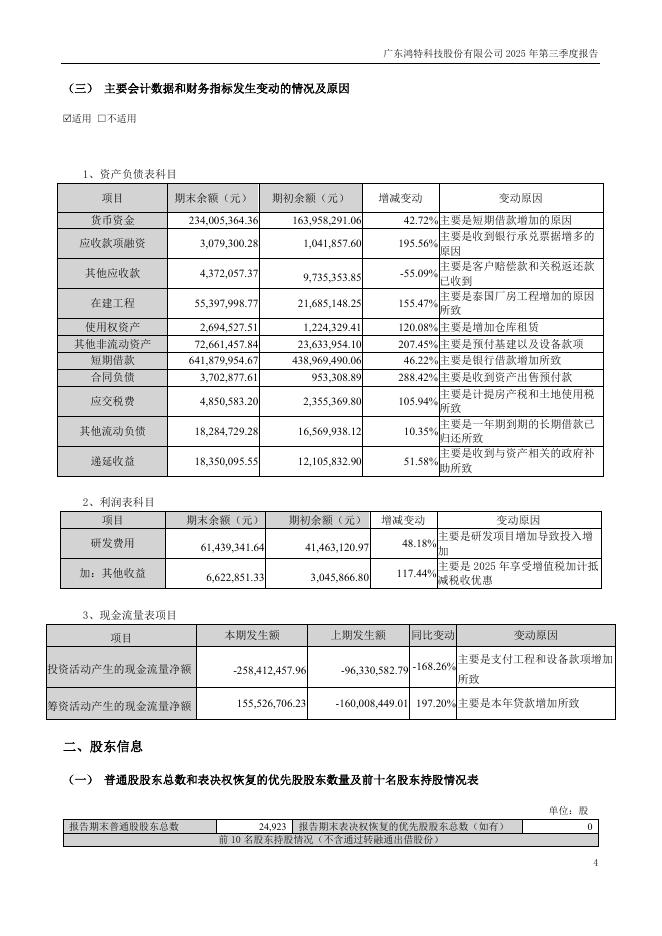 广东鸿特科技股份有限公司 2025 年第三季度报告

（三） 主要会计数据和财务指标发生变动的情况及原因

☑适用 □不适用

1、资产负债表科目

| 项目 | 期末余额（元） | 期初余额（元） | 增减变动 | 变动原因 |
|---|---|---|---|---|
| 货币资金 | 234,005,364.36 | 163,958,291.06 | 42.72% | 主要是短期借款增加的原因 |
| 应收款项融资 | 3,079,300.28 | 1,041,857.60 | 195.56% | 主要是收到银行承兑票据增多的原因 |
| 其他应收款 | 4,372,057.37 | 9,735,353.85 | -55.09% | 主要是客户赔偿款和关税返还款已收到 |
| 在建工程 | 55,397,998.77 | 21,685,148.25 | 155.47% | 主要是泰国厂房工程增加的原因所致 |
| 使用权资产 | 2,694,527.51 | 1,224,329.41 | 120.08% | 主要是增加仓库租赁 |
| 其他非流动资产 | 72,661,457.84 | 23,633,954.10 | 207.45% | 主要是预付基建以及设备款项 |
| 短期借款 | 641,879,954.67 | 438,969,490.06 | 46.22% | 主要是银行借款增加所致 |
| 合同负债 | 3,702,877.61 | 953,308.89 | 288.42% | 主要是收到资产出售预付款 |
| 应交税费 | 4,850,583.20 | 2,355,369.80 | 105.94% | 主要是计提房产税和土地使用税所致 |
| 其他流动负债 | 18,284,729.28 | 16,569,938.12 | 10.35% | 主要是一年期到期的长期借款已归还所致 |
| 递延收益 | 18,350,095.55 | 12,105,832.90 | 51.58% | 主要是收到与资产相关的政府补助所致 |

2、利润表科目

| 项目 | 期末余额（元） | 期初余额（元） | 增减变动 | 变动原因 |
|---|---|---|---|---|
| 研发费用 | 61,439,341.64 | 41,463,120.97 | 48.18% | 主要是研发项目增加导致投入增加 |
| 加：其他收益 | 6,622,851.33 | 3,045,866.80 | 117.44% | 主要是 2025 年享受增值税加计抵减税收优惠 |

3、现金流量表项目

| 项目 | 本期发生额 | 上期发生额 | 同比变动 | 变动原因 |
|---|---|---|---|---|
| 投资活动产生的现金流量净额 | -258,412,457.96 | -96,330,582.79 | -168.26% | 主要是支付工程和设备款项增加所致 |
| 筹资活动产生的现金流量净额 | 155,526,706.23 | -160,008,449.01 | 197.20% | 主要是本年贷款增加所致 |

二、股东信息

（一） 普通股股东总数和表决权恢复的优先股股东数量及前十名股东持股情况表

单位：股

| 报告期末普通股股东总数 | 24,923 | 报告期末表决权恢复的优先股股东总数（如有） | 0 |
|---|---|---|---|
| 前 10 名股东持股情况（不含通过转融通出借股份） | | | |

4